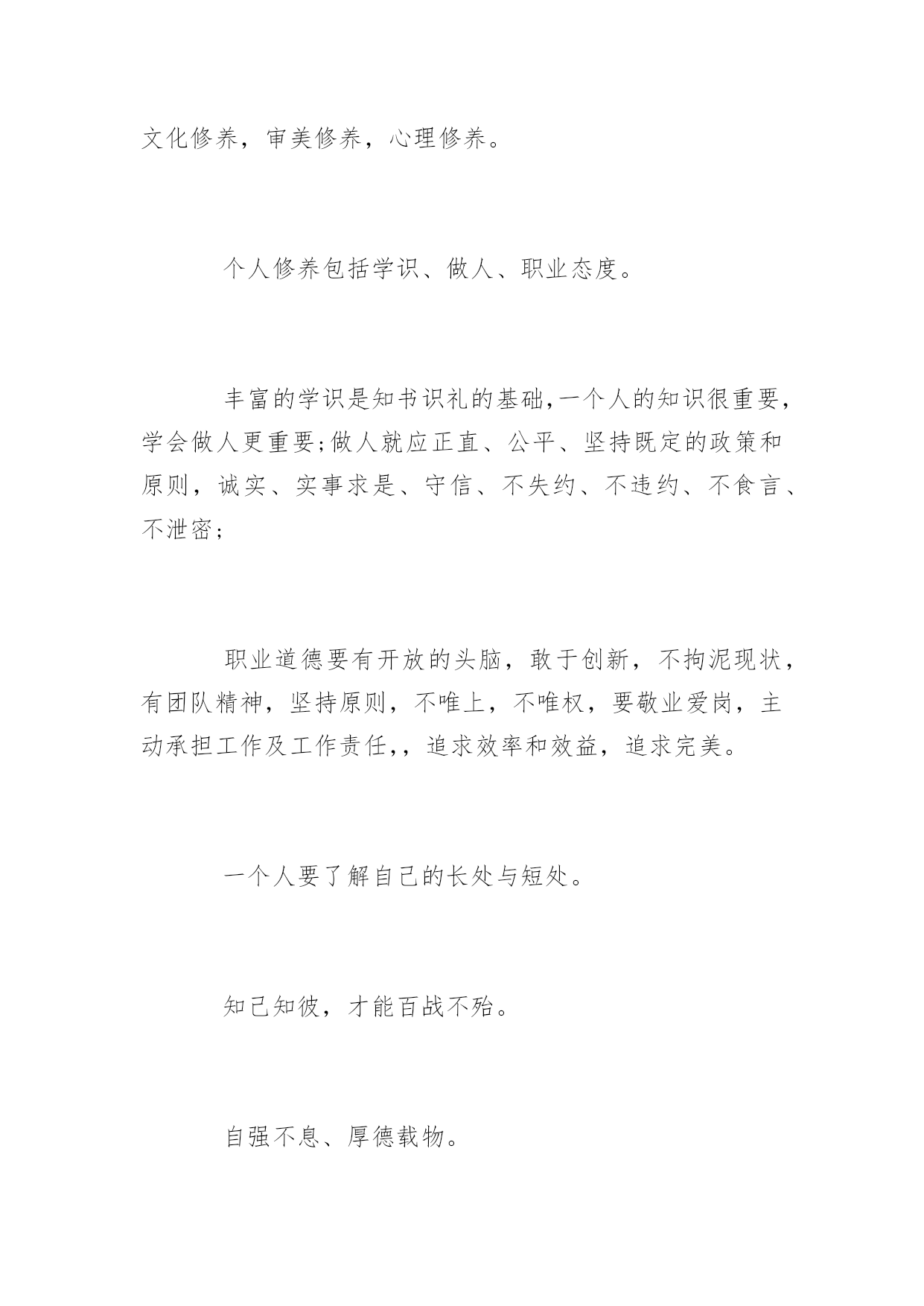 文化修养，审美修养，心理修养。

个人修养包括学识、做人、职业态度。

丰富的学识是知书识礼的基础,一个人的知识很重要,学会做人更重要;做人就应正直、公平、坚持既定的政策和原则，诚实、实事求是、守信、不失约、不违约、不食言、不泄密;

职业道德要有开放的头脑，敢于创新，不拘泥现状，有团队精神，坚持原则，不唯上，不唯权，要敬业爱岗，主动承担工作及工作责任,，追求效率和效益，追求完美。

一个人要了解自己的长处与短处。

知己知彼，才能百战不殆。

自强不息、厚德载物。